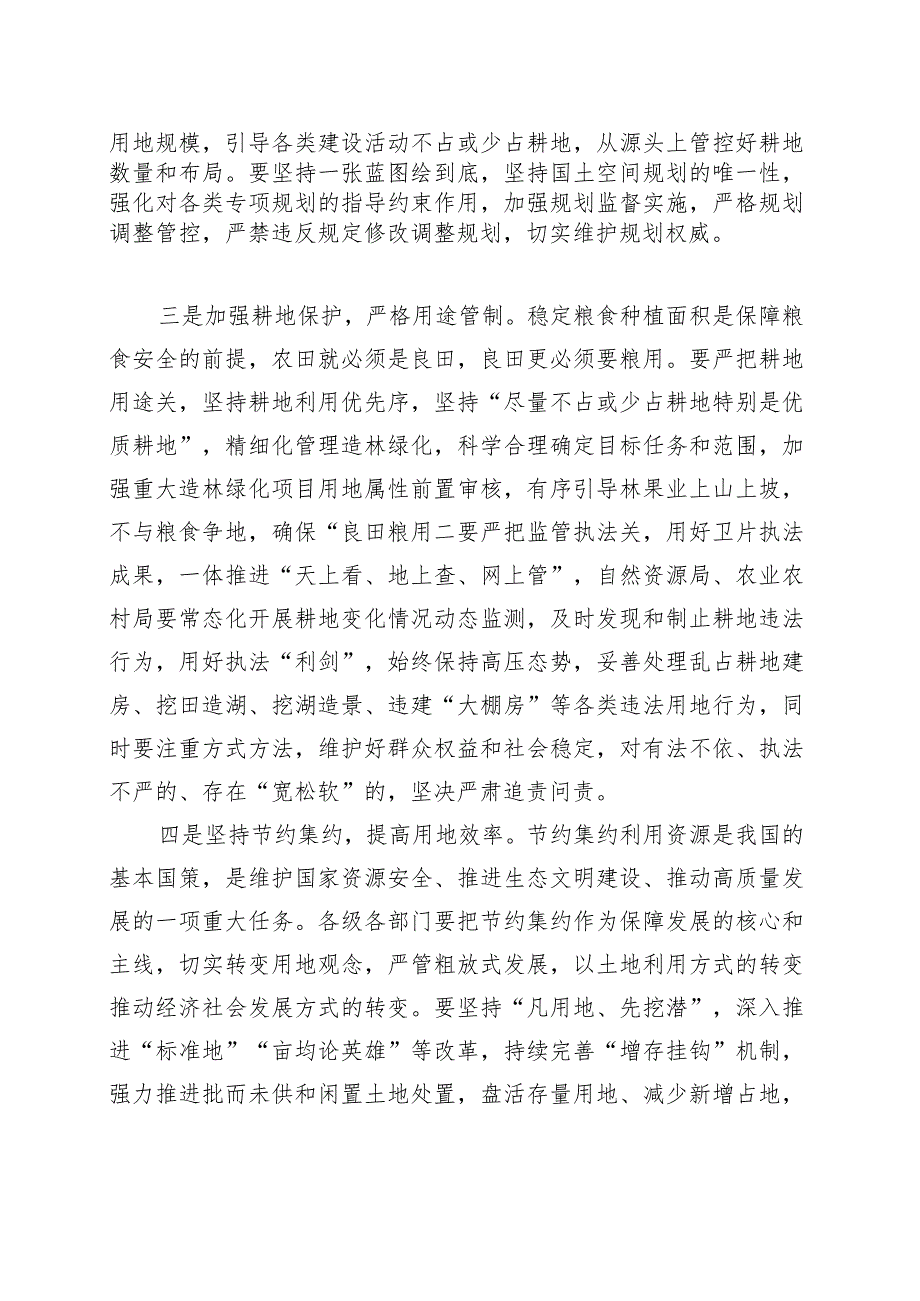 用地规模，引导各类建设活动不占或少占耕地，从源头上管控好耕地数量和布局。要坚持一张蓝图绘到底，坚持国土空间规划的唯一性，强化对各类专项规划的指导约束作用，加强规划监督实施，严格规划调整管控，严禁违反规定修改调整规划，切实维护规划权威。

三是加强耕地保护，严格用途管制。稳定粮食种植面积是保障粮食安全的前提，农田就必须是良田，良田更必须要粮用。要严把耕地用途关，坚持耕地利用优先序，坚持“尽量不占或少占耕地特别是优质耕地”，精细化管理造林绿化，科学合理确定目标任务和范围，加强重大造林绿化项目用地属性前置审核，有序引导林果业上山上坡，不与粮食争地，确保“良田粮用二要严把监管执法关，用好卫片执法成果，一体推进“天上看、地上查、网上管”，自然资源局、农业农村局要常态化开展耕地变化情况动态监测，及时发现和制止耕地违法行为，用好执法“利剑”，始终保持高压态势，妥善处理乱占耕地建房、挖田造湖、挖湖造景、违建“大棚房”等各类违法用地行为，同时要注重方式方法，维护好群众权益和社会稳定，对有法不依、执法不严的、存在“宽松软”的，坚决严肃追责问责。

四是坚持节约集约，提高用地效率。节约集约利用资源是我国的基本国策，是维护国家资源安全、推进生态文明建设、推动高质量发展的一项重大任务。各级各部门要把节约集约作为保障发展的核心和主线，切实转变用地观念，严管粗放式发展，以土地利用方式的转变推动经济社会发展方式的转变。要坚持“凡用地、先挖潜”，深入推进“标准地”“亩均论英雄”等改革，持续完善“增存挂钩”机制，强力推进批而未供和闲置土地处置，盘活存量用地、减少新增占地，